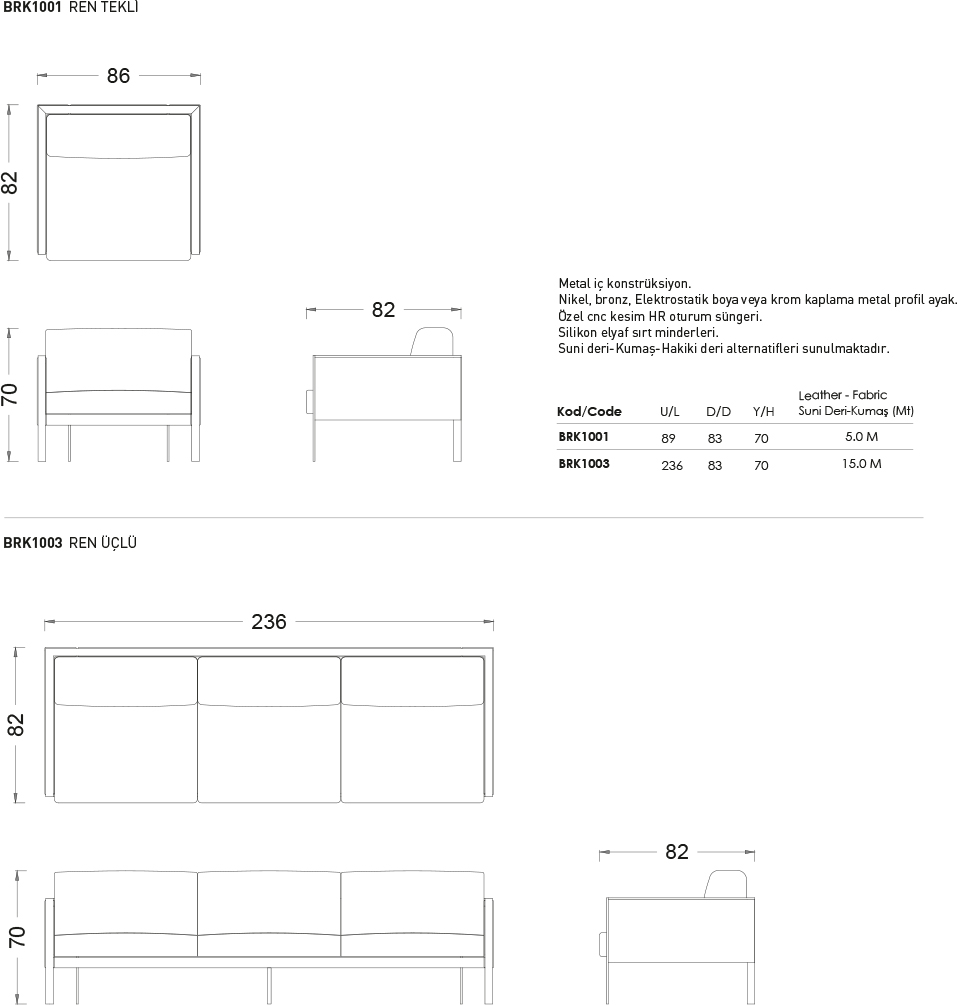 BRK1001 REN TEKLİ

86

82

70

82

Metal iç konstrüksiyon.
Nikel, bronz, Elektrostatik boya veya krom kaplama metal profil ayak.
Özel cnc kesim HR oturum süngeri.
Silikon elyaf sırt minderleri.
Suni deri-Kumaş-Hakiki deri alternatifleri sunulmaktadır.

| Kod/Code | U/L | D/D | Y/H | Leather - Fabric Suni Deri-Kumaş (Mt) |
|---|---|---|---|---|
| BRK1001 | 89 | 83 | 70 | 5.0 M |
| BRK1003 | 236 | 83 | 70 | 15.0 M |

BRK1003 REN ÜÇLÜ

236

82

70

82